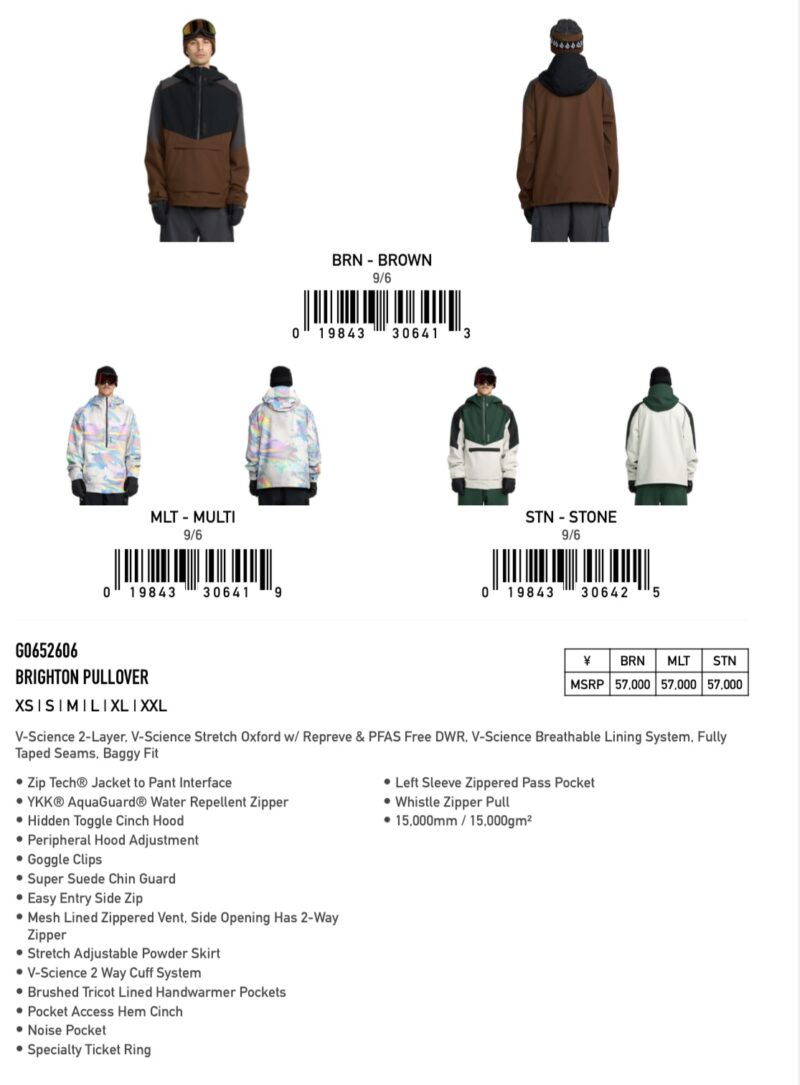 BRN - BROWN
9/6
0 19843 30641 3

MLT - MULTI
9/6
0 19843 30641 9

STN - STONE
9/6
0 19843 30642 5

G0652606
BRIGHTON PULLOVER
XS | S | M | L | XL | XXL

| ¥ | BRN | MLT | STN |
|---|---|---|---|
| MSRP | 57,000 | 57,000 | 57,000 |

V-Science 2-Layer, V-Science Stretch Oxford w/ Repreve & PFAS Free DWR, V-Science Breathable Lining System, Fully Taped Seams, Baggy Fit

• Zip Tech® Jacket to Pant Interface
• YKK® AquaGuard® Water Repellent Zipper
• Hidden Toggle Cinch Hood
• Peripheral Hood Adjustment
• Goggle Clips
• Super Suede Chin Guard
• Easy Entry Side Zip
• Mesh Lined Zippered Vent, Side Opening Has 2-Way Zipper
• Stretch Adjustable Powder Skirt
• V-Science 2 Way Cuff System
• Brushed Tricot Lined Handwarmer Pockets
• Pocket Access Hem Cinch
• Noise Pocket
• Specialty Ticket Ring

• Left Sleeve Zippered Pass Pocket
• Whistle Zipper Pull
• 15,000mm / 15,000gm²